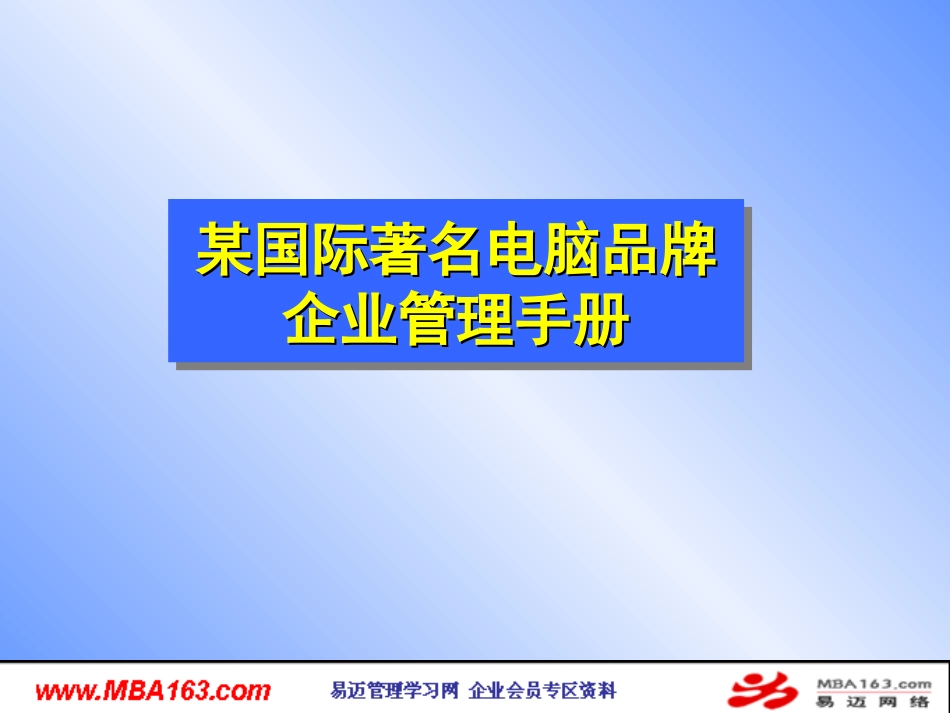 某国际著名电脑品牌
企业管理手册

www.MBA163.com 易迈管理学习网 企业会员专区资料 MBA163.com 易迈网络